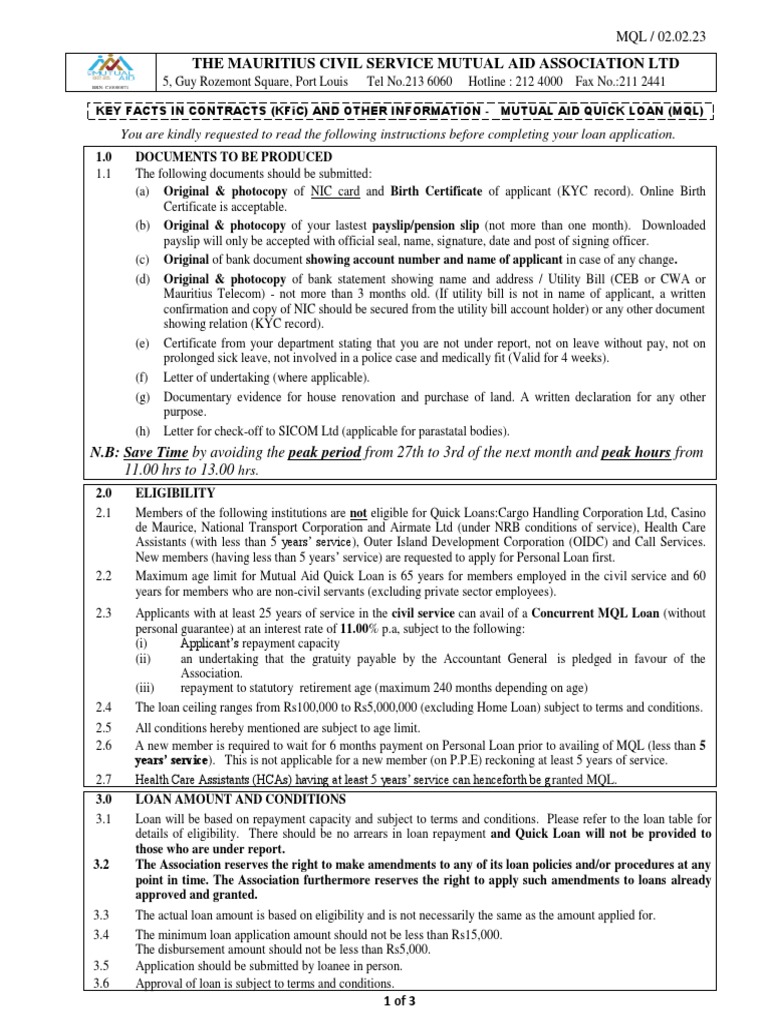 MQL / 02.02.23

MUTUAL AID

THE MAURITIUS CIVIL SERVICE MUTUAL AID ASSOCIATION LTD

5, Guy Rozemont Square, Port Louis Tel No.213 6060 Hotline : 212 4000 Fax No.:211 2441

KEY FACTS IN CONTRACTS (KFiC) AND OTHER INFORMATION - MUTUAL AID QUICK LOAN (MQL)

You are kindly requested to read the following instructions before completing your loan application.

1.0 DOCUMENTS TO BE PRODUCED

1.1 The following documents should be submitted:

(a) Original & photocopy of NIC card and Birth Certificate of applicant (KYC record). Online Birth Certificate is acceptable.

(b) Original & photocopy of your lastest payslip/pension slip (not more than one month). Downloaded payslip will only be accepted with official seal, name, signature, date and post of signing officer.

(c) Original of bank document showing account number and name of applicant in case of any change.

(d) Original & photocopy of bank statement showing name and address / Utility Bill (CEB or CWA or Mauritius Telecom) - not more than 3 months old. (If utility bill is not in name of applicant, a written confirmation and copy of NIC should be secured from the utility bill account holder) or any other document showing relation (KYC record).

(e) Certificate from your department stating that you are not under report, not on leave without pay, not on prolonged sick leave, not involved in a police case and medically fit (Valid for 4 weeks).

(f) Letter of undertaking (where applicable).

(g) Documentary evidence for house renovation and purchase of land. A written declaration for any other purpose.

(h) Letter for check-off to SICOM Ltd (applicable for parastatal bodies).

N.B: Save Time by avoiding the peak period from 27th to 3rd of the next month and peak hours from 11.00 hrs to 13.00 hrs.

2.0 ELIGIBILITY

2.1 Members of the following institutions are not eligible for Quick Loans:Cargo Handling Corporation Ltd, Casino de Maurice, National Transport Corporation and Airmate Ltd (under NRB conditions of service), Health Care Assistants (with less than 5 years' service), Outer Island Development Corporation (OIDC) and Call Services. New members (having less than 5 years' service) are requested to apply for Personal Loan first.

2.2 Maximum age limit for Mutual Aid Quick Loan is 65 years for members employed in the civil service and 60 years for members who are non-civil servants (excluding private sector employees).

2.3 Applicants with at least 25 years of service in the civil service can avail of a Concurrent MQL Loan (without personal guarantee) at an interest rate of 11.00% p.a, subject to the following:
(i) Applicant's repayment capacity
(ii) an undertaking that the gratuity payable by the Accountant General is pledged in favour of the Association.
(iii) repayment to statutory retirement age (maximum 240 months depending on age)

2.4 The loan ceiling ranges from Rs100,000 to Rs5,000,000 (excluding Home Loan) subject to terms and conditions.

2.5 All conditions hereby mentioned are subject to age limit.

2.6 A new member is required to wait for 6 months payment on Personal Loan prior to availing of MQL (less than 5 years' service). This is not applicable for a new member (on P.P.E) reckoning at least 5 years of service.

2.7 Health Care Assistants (HCAs) having at least 5 years' service can henceforth be granted MQL.

3.0 LOAN AMOUNT AND CONDITIONS

3.1 Loan will be based on repayment capacity and subject to terms and conditions. Please refer to the loan table for details of eligibility. There should be no arrears in loan repayment and Quick Loan will not be provided to those who are under report.

3.2 The Association reserves the right to make amendments to any of its loan policies and/or procedures at any point in time. The Association furthermore reserves the right to apply such amendments to loans already approved and granted.

3.3 The actual loan amount is based on eligibility and is not necessarily the same as the amount applied for.

3.4 The minimum loan application amount should not be less than Rs15,000.
The disbursement amount should not be less than Rs5,000.

3.5 Application should be submitted by loanee in person.

3.6 Approval of loan is subject to terms and conditions.

1 of 3